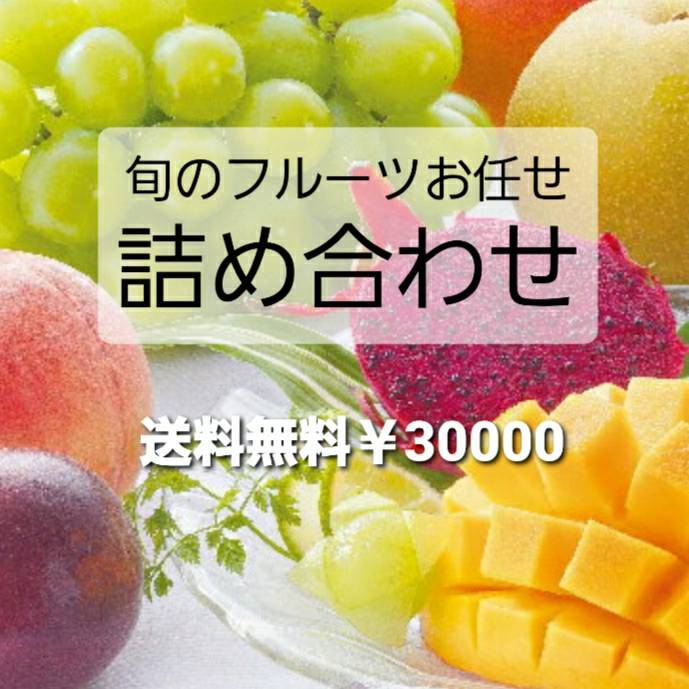 旬のフルーツお任せ
詰め合わせ

送料無料￥30000